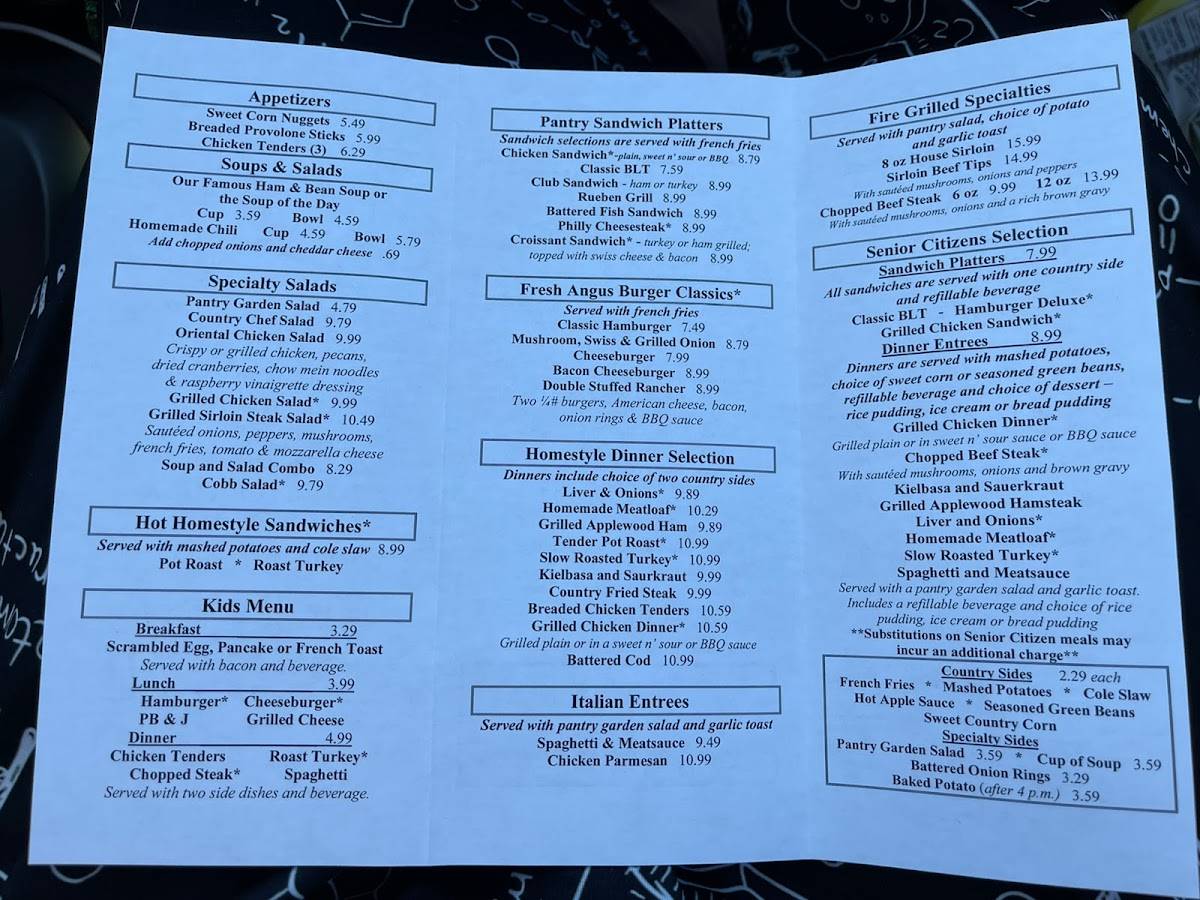 Appetizers
Sweet Corn Nuggets 5.49
Breaded Provolone Sticks 5.99
Chicken Tenders (3) 6.29

Soups & Salads
Our Famous Ham & Bean Soup or the Soup of the Day
Cup 3.59 Bowl 4.59
Homemade Chili Cup 4.59 Bowl 5.79
Add chopped onions and cheddar cheese .69

Specialty Salads
Pantry Garden Salad 4.79
Country Chef Salad 9.79
Oriental Chicken Salad 9.99
Crispy or grilled chicken, pecans, dried cranberries, chow mein noodles & raspberry vinaigrette dressing
Grilled Chicken Salad* 9.99
Grilled Sirloin Steak Salad* 10.49
Sautéed onions, peppers, mushrooms, french fries, tomato & mozzarella cheese
Soup and Salad Combo 8.29
Cobb Salad* 9.79

Hot Homestyle Sandwiches*
Served with mashed potatoes and cole slaw 8.99
Pot Roast * Roast Turkey

Kids Menu
Breakfast 3.29
Scrambled Egg, Pancake or French Toast
Served with bacon and beverage.
Lunch 3.99
Hamburger* Cheeseburger*
PB & J Grilled Cheese
Dinner 4.99
Chicken Tenders Roast Turkey*
Chopped Steak* Spaghetti
Served with two side dishes and beverage.

Pantry Sandwich Platters
Sandwich selections are served with french fries
Chicken Sandwich*-plain, sweet n' sour or BBQ 8.79
Classic BLT 7.59
Club Sandwich - ham or turkey 8.99
Rueben Grill 8.99
Battered Fish Sandwich 8.99
Philly Cheesesteak* 8.99
Croissant Sandwich* - turkey or ham grilled; topped with swiss cheese & bacon 8.99

Fresh Angus Burger Classics*
Served with french fries
Classic Hamburger 7.49
Mushroom, Swiss & Grilled Onion 8.79
Cheeseburger 7.99
Bacon Cheeseburger 8.99
Double Stuffed Rancher 8.99
Two ¼# burgers, American cheese, bacon, onion rings & BBQ sauce

Homestyle Dinner Selection
Dinners include choice of two country sides
Liver & Onions* 9.89
Homemade Meatloaf* 10.29
Grilled Applewood Ham 9.89
Tender Pot Roast* 10.99
Slow Roasted Turkey* 10.99
Kielbasa and Saurkraut 9.99
Country Fried Steak 9.99
Breaded Chicken Tenders 10.59
Grilled Chicken Dinner* 10.59
Grilled plain or in a sweet n' sour or BBQ sauce
Battered Cod 10.99

Italian Entrees
Served with pantry garden salad and garlic toast
Spaghetti & Meatsauce 9.49
Chicken Parmesan 10.99

Fire Grilled Specialties
Served with pantry salad, choice of potato and garlic toast
8 oz House Sirloin 15.99
Sirloin Beef Tips 14.99
With sautéed mushrooms, onions and peppers
Chopped Beef Steak 6 oz 9.99 12 oz 13.99
With sautéed mushrooms, onions and a rich brown gravy

Senior Citizens Selection
Sandwich Platters 7.99
All sandwiches are served with one country side and refillable beverage
Classic BLT - Hamburger Deluxe*
Grilled Chicken Sandwich*
Dinner Entrees 8.99
Dinners are served with mashed potatoes, choice of sweet corn or seasoned green beans, refillable beverage and choice of dessert – rice pudding, ice cream or bread pudding
Grilled Chicken Dinner*
Grilled plain or in sweet n' sour sauce or BBQ sauce
Chopped Beef Steak*
With sautéed mushrooms, onions and brown gravy
Kielbasa and Sauerkraut
Grilled Applewood Hamsteak
Liver and Onions*
Homemade Meatloaf*
Slow Roasted Turkey*
Spaghetti and Meatsauce
Served with a pantry garden salad and garlic toast. Includes a refillable beverage and choice of rice pudding, ice cream or bread pudding
**Substitutions on Senior Citizen meals may incur an additional charge**

Country Sides 2.29 each
French Fries * Mashed Potatoes * Cole Slaw
Hot Apple Sauce * Seasoned Green Beans
Sweet Country Corn
Specialty Sides
Pantry Garden Salad 3.59 * Cup of Soup 3.59
Battered Onion Rings 3.29
Baked Potato (after 4 p.m.) 3.59